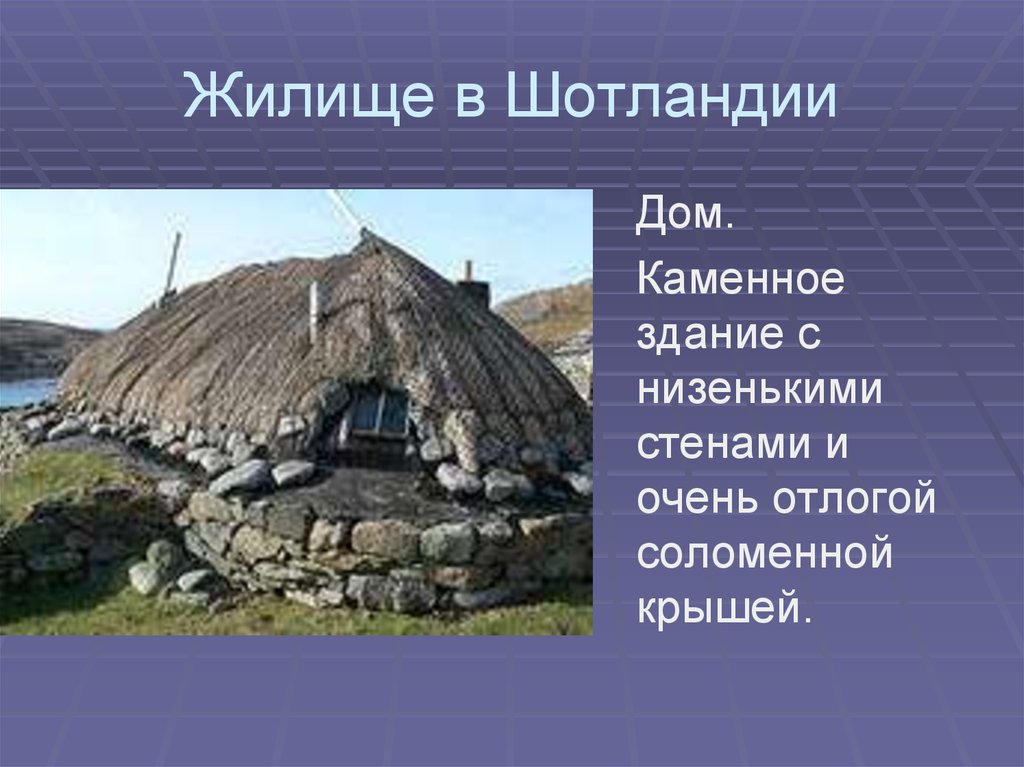 Жилище в Шотландии

Дом.

Каменное здание с низенькими стенами и очень отлогой соломенной крышей.